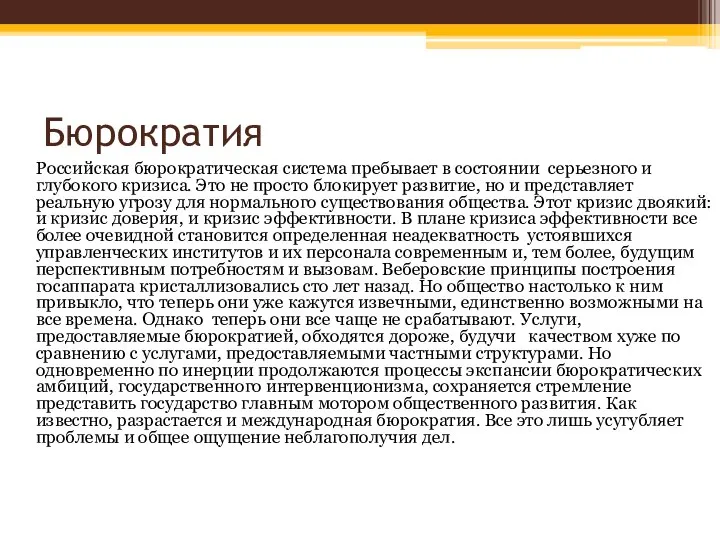 Бюрократия

Российская бюрократическая система пребывает в состоянии серьезного и глубокого кризиса. Это не просто блокирует развитие, но и представляет реальную угрозу для нормального существования общества. Этот кризис двоякий: и кризис доверия, и кризис эффективности. В плане кризиса эффективности все более очевидной становится определенная неадекватность устоявшихся управленческих институтов и их персонала современным и, тем более, будущим перспективным потребностям и вызовам. Веберовские принципы построения госаппарата кристаллизовались сто лет назад. Но общество настолько к ним привыкло, что теперь они уже кажутся извечными, единственно возможными на все времена. Однако теперь они все чаще не срабатывают. Услуги, предоставляемые бюрократией, обходятся дороже, будучи качеством хуже по сравнению с услугами, предоставляемыми частными структурами. Но одновременно по инерции продолжаются процессы экспансии бюрократических амбиций, государственного интервенционизма, сохраняется стремление представить государство главным мотором общественного развития. Как известно, разрастается и международная бюрократия. Все это лишь усугубляет проблемы и общее ощущение неблагополучия дел.